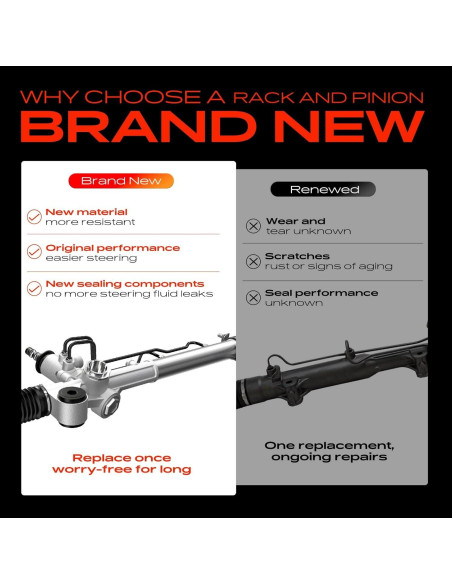 WHY CHOOSE A RACK AND PINION
BRAND NEW

Brand New

New material
more resistant

Original performance
easier steering

New sealing components
no more steering fluid leaks

Replace once
worry-free for long

Renewed

Wear and
tear unknown

Scratches
rust or signs of aging

Seal performance
unknown

One replacement,
ongoing repairs